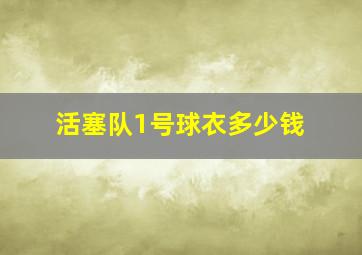 活塞队1号球衣多少钱